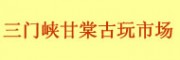 三门峡甘棠古玩市场